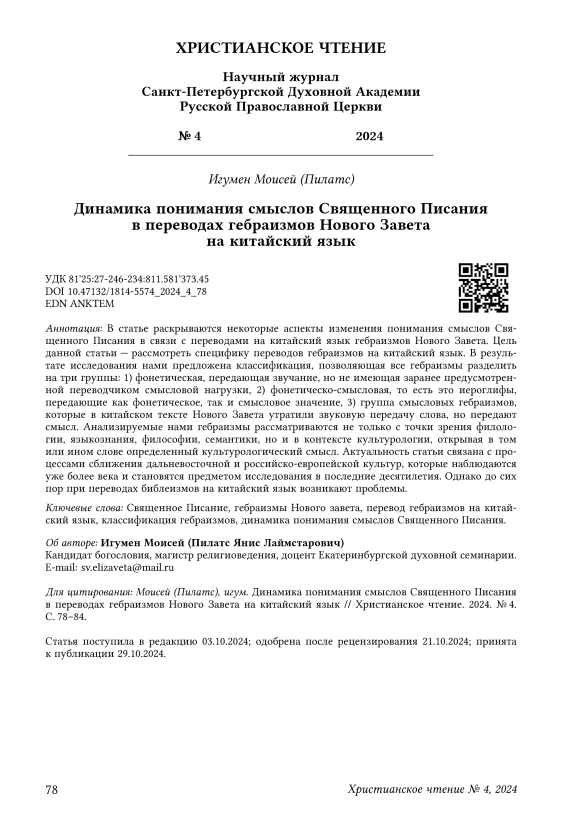 ХРИСТИАНСКОЕ ЧТЕНИЕ

Научный журнал
Санкт-Петербургской Духовной Академии
Русской Православной Церкви

№ 4 2024

Игумен Моисей (Пилатс)

Динамика понимания смыслов Священного Писания в переводах гебраизмов Нового Завета на китайский язык

УДК 81'25:27-246-234:811.581'373.45
DOI 10.47132/1814-5574_2024_4_78
EDN ANKTEM

Аннотация: В статье раскрываются некоторые аспекты изменения понимания смыслов Священного Писания в связи с переводами на китайский язык гебраизмов Нового Завета. Цель данной статьи — рассмотреть специфику переводов гебраизмов на китайский язык. В результате исследования нами предложена классификация, позволяющая все гебраизмы разделить на три группы: 1) фонетическая, передающая звучание, но не имеющая заранее предусмотренной переводчиком смысловой нагрузки, 2) фонетическо-смысловая, то есть это иероглифы, передающие как фонетическое, так и смысловое значение, 3) группа смысловых гебраизмов, которые в китайском тексте Нового Завета утратили звуковую передачу слова, но передают смысл. Анализируемые нами гебраизмы рассматриваются не только с точки зрения филологии, языкознания, философии, семантики, но и в контексте культурологии, открывая в том или ином слове определенный культурологический смысл. Актуальность статьи связана с процессами сближения дальневосточной и российско-европейской культур, которые наблюдаются уже более века и становятся предметом исследования в последние десятилетия. Однако до сих пор при переводах библеизмов на китайский язык возникают проблемы.

Ключевые слова: Священное Писание, гебраизмы Нового завета, перевод гебраизмов на китайский язык, классификация гебраизмов, динамика понимания смыслов Священного Писания.

Об авторе: Игумен Моисей (Пилатс Янис Лаймстарович)
Кандидат богословия, магистр религиоведения, доцент Екатеринбургской духовной семинарии.
E-mail: sv.elizaveta@mail.ru

Для цитирования: Моисей (Пилатс), игум. Динамика понимания смыслов Священного Писания в переводах гебраизмов Нового Завета на китайский язык // Христианское чтение. 2024. № 4. С. 78–84.

Статья поступила в редакцию 03.10.2024; одобрена после рецензирования 21.10.2024; принята к публикации 29.10.2024.

78 Христианское чтение № 4, 2024